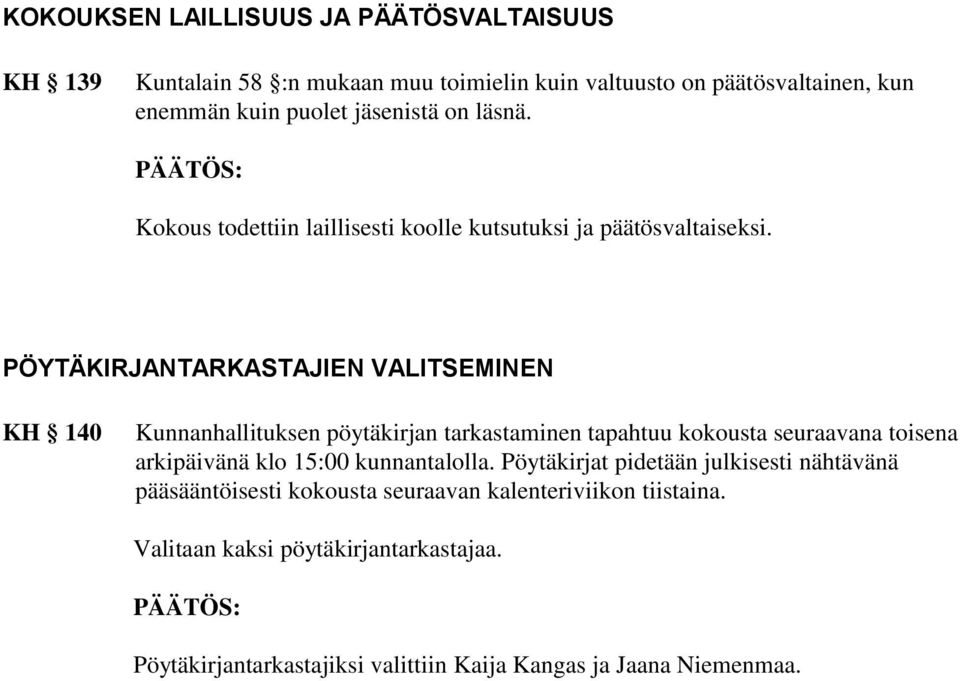 KOKOUKSEN LAILLISUUS JA PÄÄTÖSVALTAISUUS

KH § 139

Kuntalain 58 §:n mukaan muu toimielin kuin valtuusto on päätösvaltainen, kun enemmän kuin puolet jäsenistä on läsnä.

PÄÄTÖS:

Kokous todettiin laillisesti koolle kutsutuksi ja päätösvaltaiseksi.

PÖYTÄKIRJANTARKASTAJIEN VALITSEMINEN

KH § 140

Kunnanhallituksen pöytäkirjan tarkastaminen tapahtuu kokousta seuraavana toisena arkipäivänä klo 15:00 kunnantalolla. Pöytäkirjat pidetään julkisesti nähtävänä pääsääntöisesti kokousta seuraavan kalenteriviikon tiistaina.

Valitaan kaksi pöytäkirjantarkastajaa.

PÄÄTÖS:

Pöytäkirjantarkastajiksi valittiin Kaija Kangas ja Jaana Niemenmaa.